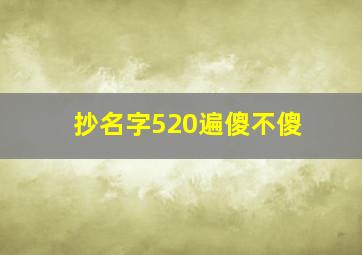 抄名字520遍傻不傻